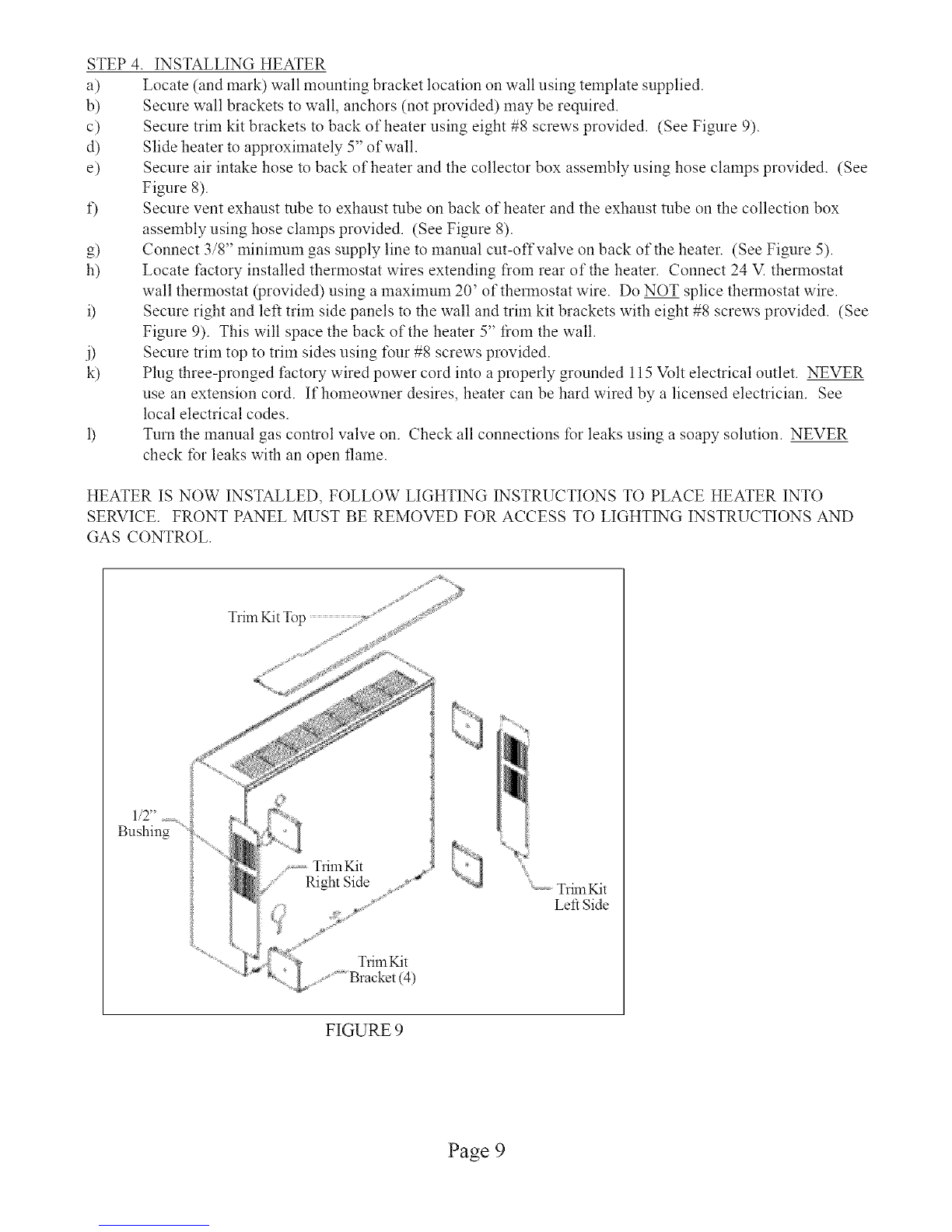 STEP 4. INSTALLING HEATER

a) Locate (and mark) wall mounting bracket location on wall using template supplied.

b) Secure wall brackets to wall, anchors (not provided) may be required.

c) Secure trim kit brackets to back of heater using eight #8 screws provided. (See Figure 9).

d) Slide heater to approximately 5" of wall.

e) Secure air intake hose to back of heater and the collector box assembly using hose clamps provided. (See Figure 8).

f) Secure vent exhaust tube to exhaust tube on back of heater and the exhaust tube on the collection box assembly using hose clamps provided. (See Figure 8).

g) Connect 3/8" minimum gas supply line to manual cut-off valve on back of the heater. (See Figure 5).

h) Locate factory installed thermostat wires extending from rear of the heater. Connect 24 V. thermostat wall thermostat (provided) using a maximum 20' of thermostat wire. Do NOT splice thermostat wire.

i) Secure right and left trim side panels to the wall and trim kit brackets with eight #8 screws provided. (See Figure 9). This will space the back of the heater 5" from the wall.

j) Secure trim top to trim sides using four #8 screws provided.

k) Plug three-pronged factory wired power cord into a properly grounded 115 Volt electrical outlet. NEVER use an extension cord. If homeowner desires, heater can be hard wired by a licensed electrician. See local electrical codes.

l) Turn the manual gas control valve on. Check all connections for leaks using a soapy solution. NEVER check for leaks with an open flame.

HEATER IS NOW INSTALLED, FOLLOW LIGHTING INSTRUCTIONS TO PLACE HEATER INTO SERVICE. FRONT PANEL MUST BE REMOVED FOR ACCESS TO LIGHTING INSTRUCTIONS AND GAS CONTROL.

Trim Kit Top

1/2" Bushing

Trim Kit Right Side

Trim Kit Left Side

Trim Kit Bracket (4)

FIGURE 9

Page 9